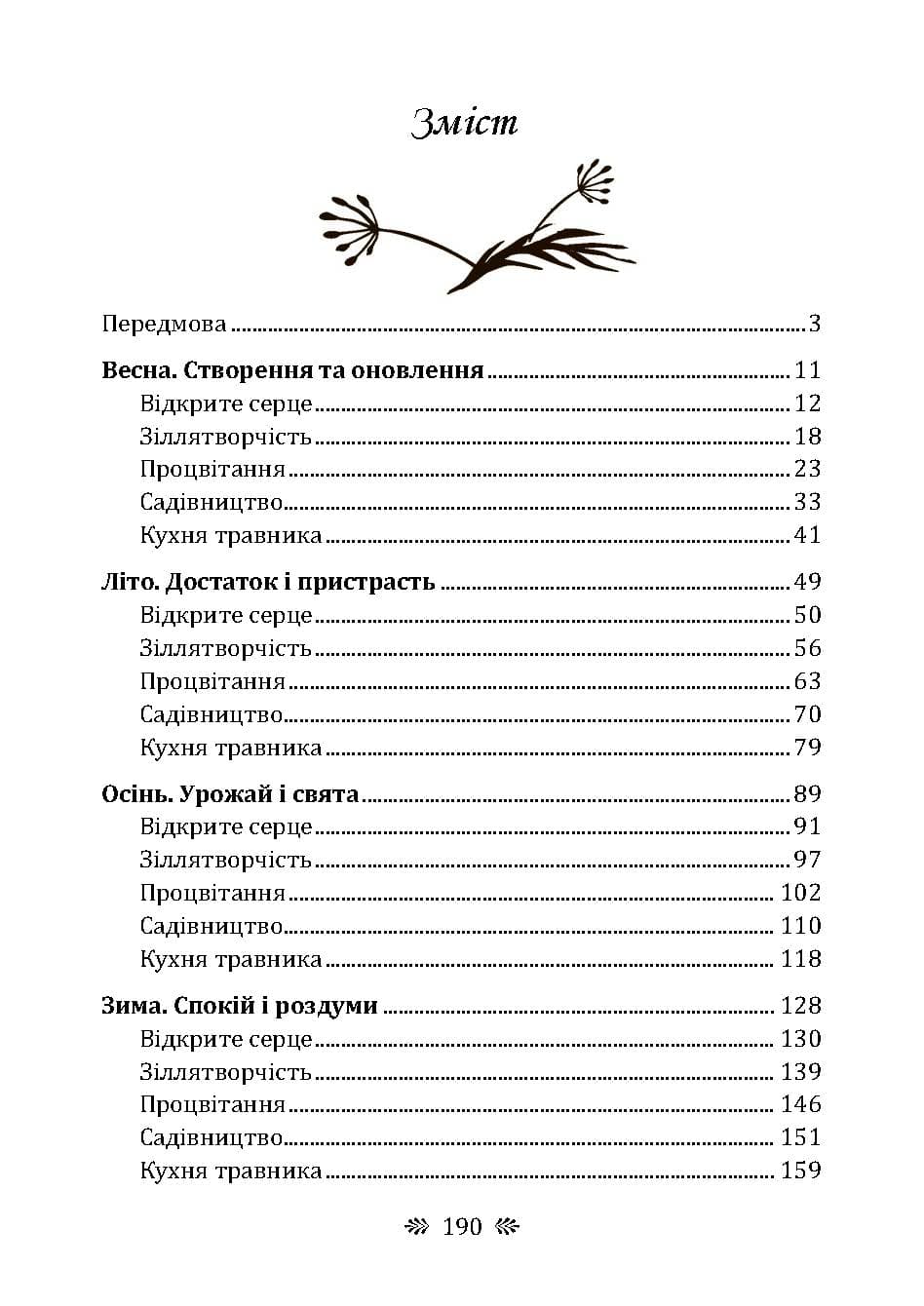 Зміст

Передмова 3

Весна. Створення та оновлення 11
Відкрите серце 12
Зіллятворчість 18
Процвітання 23
Садівництво 33
Кухня травника 41

Літо. Достаток і пристрасть 49
Відкрите серце 50
Зіллятворчість 56
Процвітання 63
Садівництво 70
Кухня травника 79

Осінь. Урожай і свята 89
Відкрите серце 91
Зіллятворчість 97
Процвітання 102
Садівництво 110
Кухня травника 118

Зима. Спокій і роздуми 128
Відкрите серце 130
Зіллятворчість 139
Процвітання 146
Садівництво 151
Кухня травника 159

190